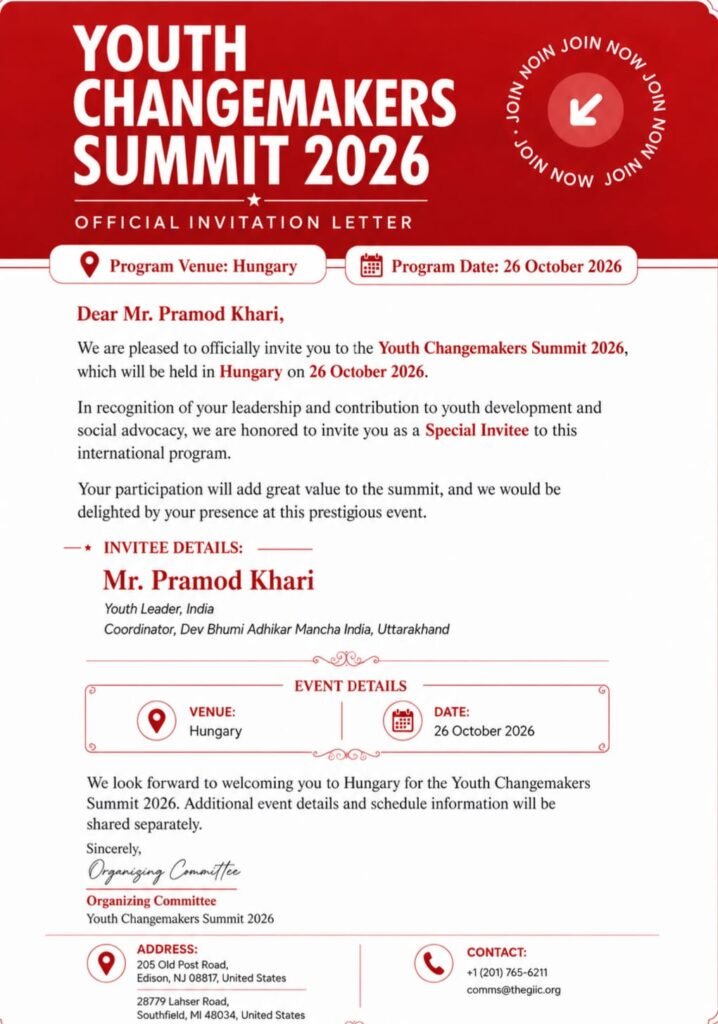 YOUTH CHANGEMAKERS SUMMIT 2026

OFFICIAL INVITATION LETTER

JOIN NOW JOIN NOW JOIN NOW JOIN NOW

Program Venue: Hungary

Program Date: 26 October 2026

Dear Mr. Pramod Khari,

We are pleased to officially invite you to the Youth Changemakers Summit 2026, which will be held in Hungary on 26 October 2026.

In recognition of your leadership and contribution to youth development and social advocacy, we are honored to invite you as a Special Invitee to this international program.

Your participation will add great value to the summit, and we would be delighted by your presence at this prestigious event.

INVITEE DETAILS:

Mr. Pramod Khari

Youth Leader, India

Coordinator, Dev Bhumi Adhikar Mancha India, Uttarakhand

EVENT DETAILS

VENUE:
Hungary

DATE:
26 October 2026

We look forward to welcoming you to Hungary for the Youth Changemakers Summit 2026. Additional event details and schedule information will be shared separately.

Sincerely,

Organizing Committee

Organizing Committee
Youth Changemakers Summit 2026

ADDRESS:
205 Old Post Road,
Edison, NJ 08817, United States

28779 Lahser Road,
Southfield, MI 48034, United States

CONTACT:
+1 (201) 765-6211
comms@thegiic.org